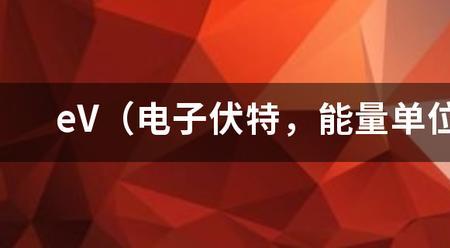 eV（电子伏特，能量单位